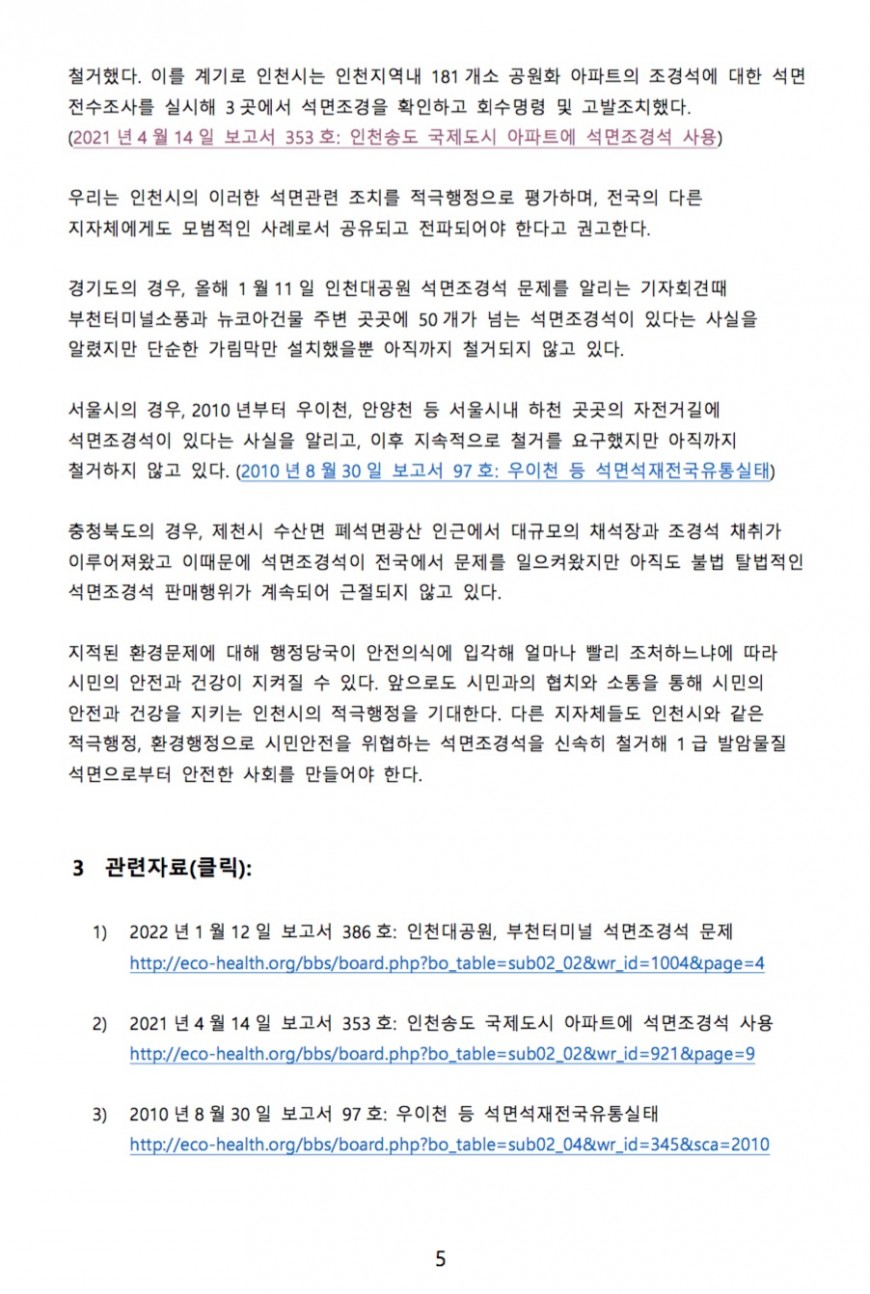 철거했다. 이를 계기로 인천시는 인천지역내 181 개소 공원화 아파트의 조경석에 대한 석면 전수조사를 실시해 3 곳에서 석면조경을 확인하고 회수명령 및 고발조치했다.
(2021 년 4 월 14 일 보고서 353 호: 인천송도 국제도시 아파트에 석면조경석 사용)

우리는 인천시의 이러한 석면관련 조치를 적극행정으로 평가하며, 전국의 다른 지자체에게도 모범적인 사례로서 공유되고 전파되어야 한다고 권고한다.

경기도의 경우, 올해 1 월 11 일 인천대공원 석면조경석 문제를 알리는 기자회견때 부천터미널소풍과 뉴코아건물 주변 곳곳에 50 개가 넘는 석면조경석이 있다는 사실을 알렸지만 단순한 가림막만 설치했을뿐 아직까지 철거되지 않고 있다.

서울시의 경우, 2010 년부터 우이천, 안양천 등 서울시내 하천 곳곳의 자전거길에 석면조경석이 있다는 사실을 알리고, 이후 지속적으로 철거를 요구했지만 아직까지 철거하지 않고 있다. (2010 년 8 월 30 일 보고서 97 호: 우이천 등 석면석재전국유통실태)

충청북도의 경우, 제천시 수산면 폐석면광산 인근에서 대규모의 채석장과 조경석 채취가 이루어져왔고 이때문에 석면조경석이 전국에서 문제를 일으켜왔지만 아직도 불법 탈법적인 석면조경석 판매행위가 계속되어 근절되지 않고 있다.

지적된 환경문제에 대해 행정당국이 안전의식에 입각해 얼마나 빨리 조처하느냐에 따라 시민의 안전과 건강이 지켜질 수 있다. 앞으로도 시민과의 협치와 소통을 통해 시민의 안전과 건강을 지키는 인천시의 적극행정을 기대한다. 다른 지자체들도 인천시와 같은 적극행정, 환경행정으로 시민안전을 위협하는 석면조경석을 신속히 철거해 1 급 발암물질 석면으로부터 안전한 사회를 만들어야 한다.

3 관련자료(클릭):

1) 2022 년 1 월 12 일 보고서 386 호: 인천대공원, 부천터미널 석면조경석 문제
http://eco-health.org/bbs/board.php?bo_table=sub02_02&wr_id=1004&page=4

2) 2021 년 4 월 14 일 보고서 353 호: 인천송도 국제도시 아파트에 석면조경석 사용
http://eco-health.org/bbs/board.php?bo_table=sub02_02&wr_id=921&page=9

3) 2010 년 8 월 30 일 보고서 97 호: 우이천 등 석면석재전국유통실태
http://eco-health.org/bbs/board.php?bo_table=sub02_04&wr_id=345&sca=2010

5